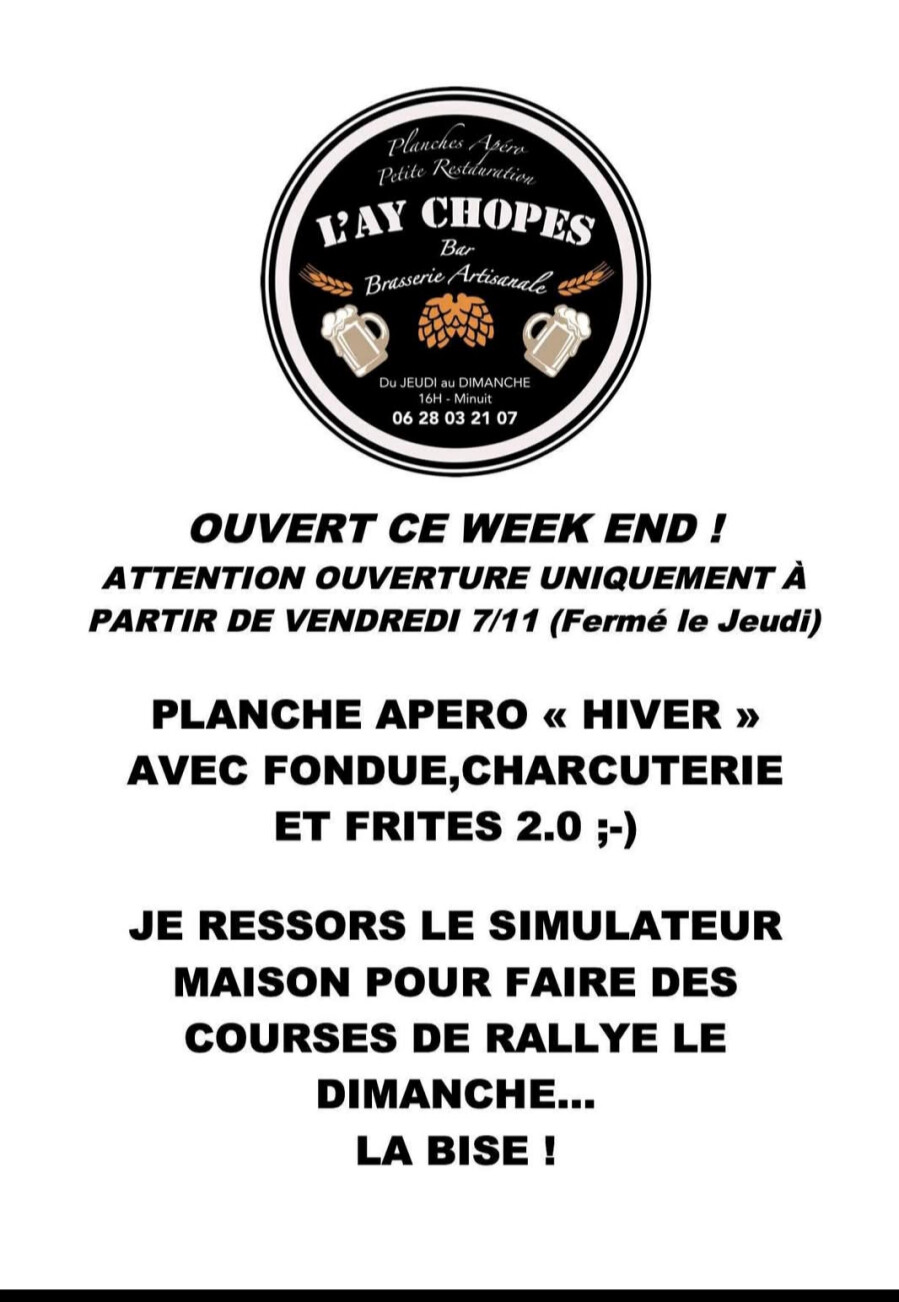 Planches Apéro
Petite Restauration
L'AY CHOPES
Bar
Brasserie Artisanale
Du JEUDI au DIMANCHE
16H - Minuit
06 28 03 21 07

OUVERT CE WEEK END !
ATTENTION OUVERTURE UNIQUEMENT À PARTIR DE VENDREDI 7/11 (Fermé le Jeudi)

PLANCHE APERO « HIVER » AVEC FONDUE,CHARCUTERIE ET FRITES 2.0 ;-)

JE RESSORS LE SIMULATEUR MAISON POUR FAIRE DES COURSES DE RALLYE LE DIMANCHE...
LA BISE !